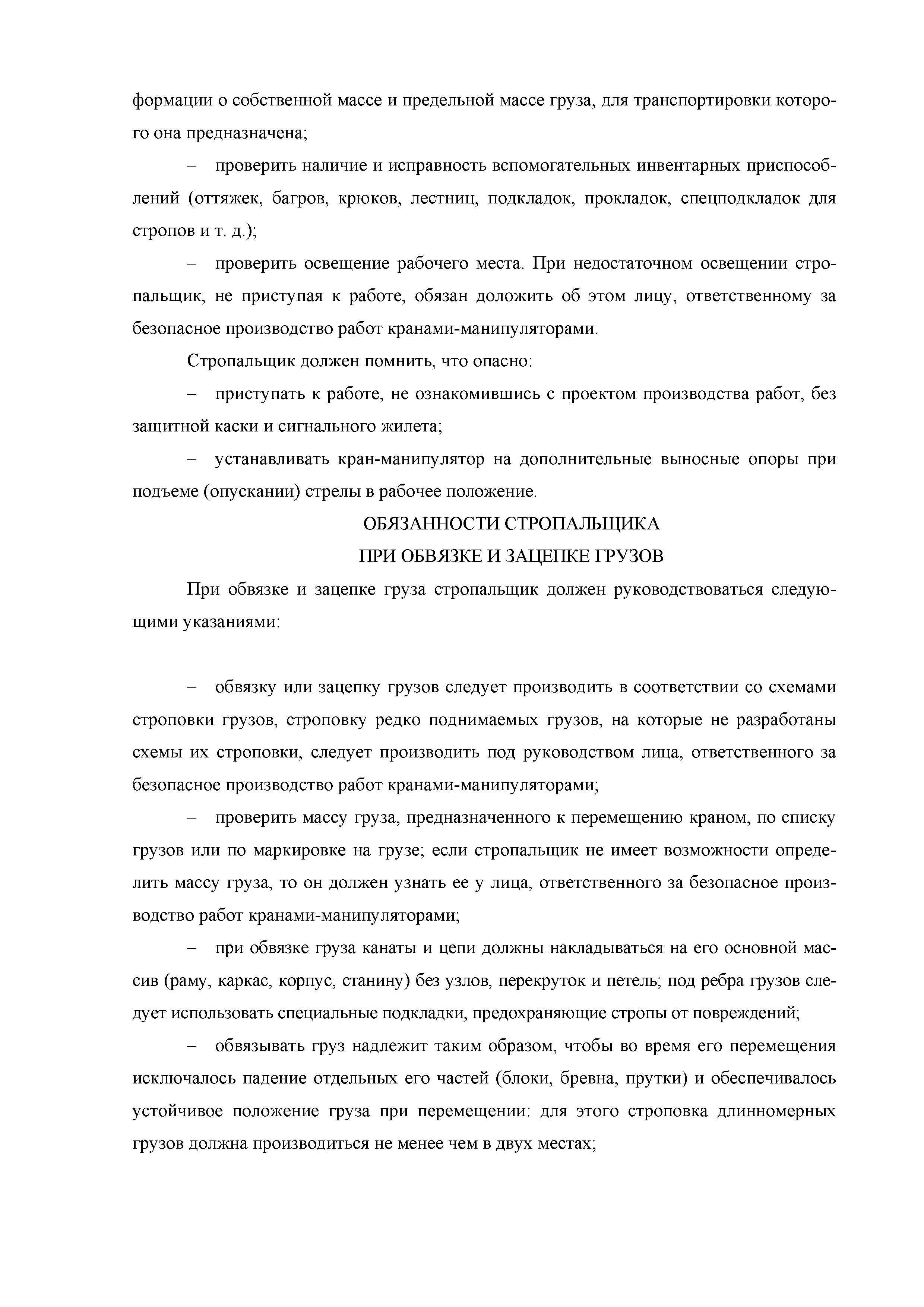 формации о собственной массе и предельной массе груза, для транспортировки которого она предназначена;

– проверить наличие и исправность вспомогательных инвентарных приспособлений (оттяжек, багров, крюков, лестниц, подкладок, прокладок, спецподкладок для стропов и т. д.);

– проверить освещение рабочего места. При недостаточном освещении стропальщик, не приступая к работе, обязан доложить об этом лицу, ответственному за безопасное производство работ кранами-манипуляторами.

Стропальщик должен помнить, что опасно:

– приступать к работе, не ознакомившись с проектом производства работ, без защитной каски и сигнального жилета;

– устанавливать кран-манипулятор на дополнительные выносные опоры при подъеме (опускании) стрелы в рабочее положение.

ОБЯЗАННОСТИ СТРОПАЛЬЩИКА
ПРИ ОБВЯЗКЕ И ЗАЦЕПКЕ ГРУЗОВ

При обвязке и зацепке груза стропальщик должен руководствоваться следующими указаниями:

– обвязку или зацепку грузов следует производить в соответствии со схемами строповки грузов, строповку редко поднимаемых грузов, на которые не разработаны схемы их строповки, следует производить под руководством лица, ответственного за безопасное производство работ кранами-манипуляторами;

– проверить массу груза, предназначенного к перемещению краном, по списку грузов или по маркировке на грузе; если стропальщик не имеет возможности определить массу груза, то он должен узнать ее у лица, ответственного за безопасное производство работ кранами-манипуляторами;

– при обвязке груза канаты и цепи должны накладываться на его основной массив (раму, каркас, корпус, станину) без узлов, перекруток и петель; под ребра грузов следует использовать специальные подкладки, предохраняющие стропы от повреждений;

– обвязывать груз надлежит таким образом, чтобы во время его перемещения исключалось падение отдельных его частей (блоки, бревна, прутки) и обеспечивалось устойчивое положение груза при перемещении: для этого строповка длинномерных грузов должна производиться не менее чем в двух местах;